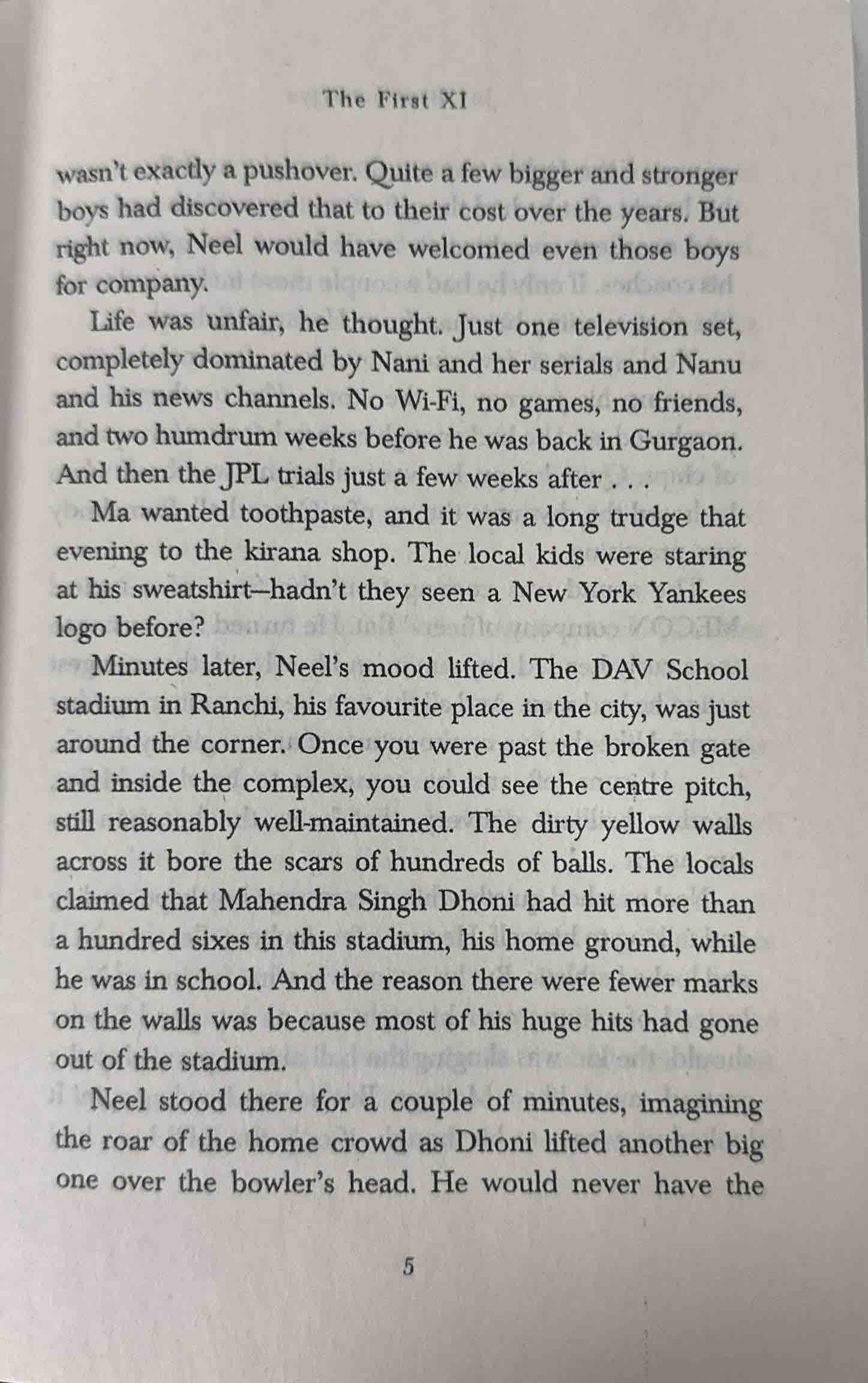 The First XI

wasn't exactly a pushover. Quite a few bigger and stronger boys had discovered that to their cost over the years. But right now, Neel would have welcomed even those boys for company.

Life was unfair, he thought. Just one television set, completely dominated by Nani and her serials and Nanu and his news channels. No Wi-Fi, no games, no friends, and two humdrum weeks before he was back in Gurgaon. And then the JPL trials just a few weeks after . . .

Ma wanted toothpaste, and it was a long trudge that evening to the kirana shop. The local kids were staring at his sweatshirt—hadn't they seen a New York Yankees logo before?

Minutes later, Neel's mood lifted. The DAV School stadium in Ranchi, his favourite place in the city, was just around the corner. Once you were past the broken gate and inside the complex, you could see the centre pitch, still reasonably well-maintained. The dirty yellow walls across it bore the scars of hundreds of balls. The locals claimed that Mahendra Singh Dhoni had hit more than a hundred sixes in this stadium, his home ground, while he was in school. And the reason there were fewer marks on the walls was because most of his huge hits had gone out of the stadium.

Neel stood there for a couple of minutes, imagining the roar of the home crowd as Dhoni lifted another big one over the bowler's head. He would never have the

5